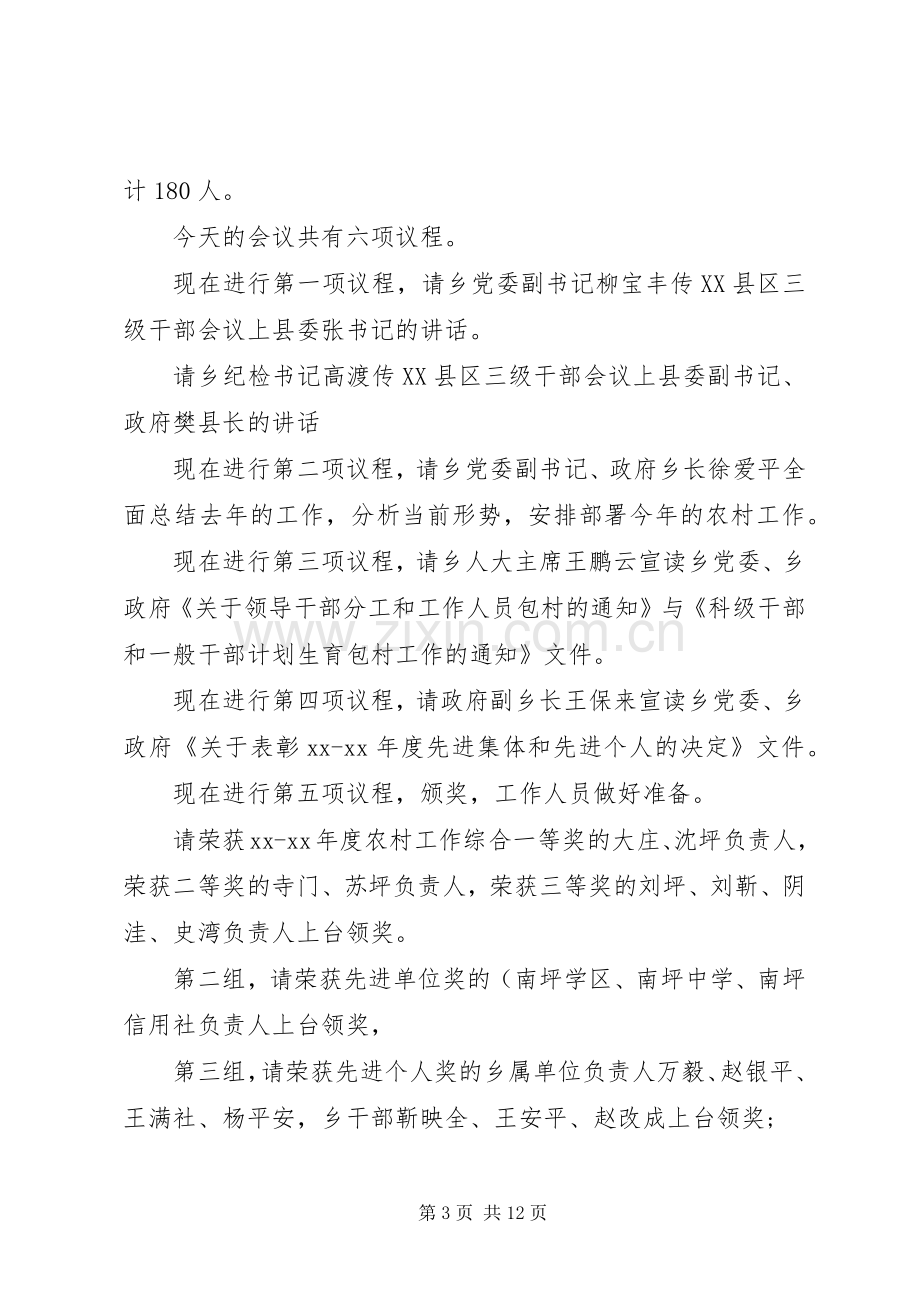 计180人。

今天的会议共有六项议程。

现在进行第一项议程，请乡党委副书记柳宝丰传XX县区三级干部会议上县委张书记的讲话。

请乡纪检书记高渡传XX县区三级干部会议上县委副书记、政府樊县长的讲话

现在进行第二项议程，请乡党委副书记、政府乡长徐爱平全面总结去年的工作，分析当前形势，安排部署今年的农村工作。

现在进行第三项议程，请乡人大主席王鹏云宣读乡党委、乡政府《关于领导干部分工和工作人员包村的通知》与《科级干部和一般干部计划生育包村工作的通知》文件。

现在进行第四项议程，请政府副乡长王保来宣读乡党委、乡政府《关于表彰xx-xx年度先进集体和先进个人的决定》文件。

现在进行第五项议程，颁奖，工作人员做好准备。

请荣获xx-xx年度农村工作综合一等奖的大庄、沈坪负责人，荣获二等奖的寺门、苏坪负责人，荣获三等奖的刘坪、刘靳、阴洼、史湾负责人上台领奖。

第二组，请荣获先进单位奖的（南坪学区、南坪中学、南坪信用社负责人上台领奖，

第三组，请荣获先进个人奖的乡属单位负责人万毅、赵银平、王满社、杨平安，乡干部靳映全、王安平、赵改成上台领奖；

第3页 共12页

www.zixin.com.cn